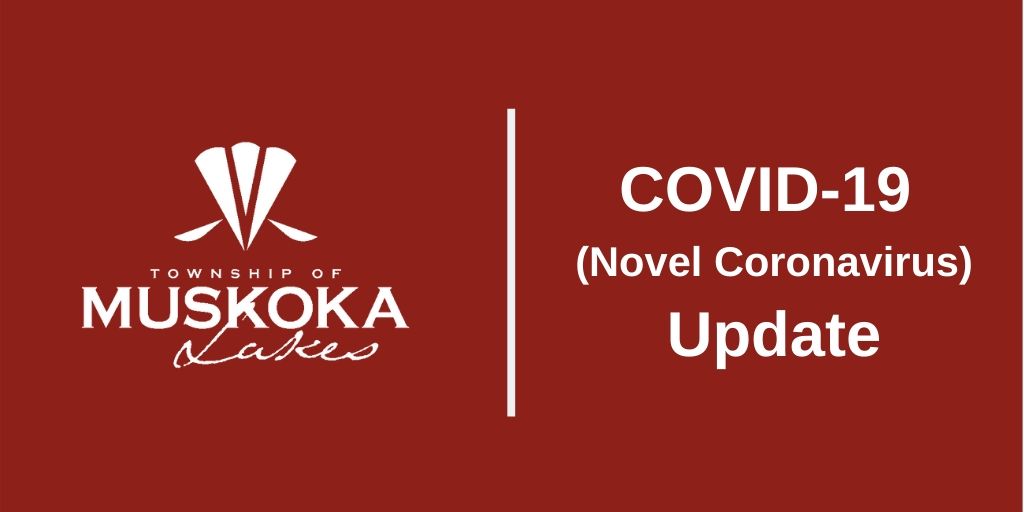 TOWNSHIP OF
MUSKOKA
Lakes

COVID-19
(Novel Coronavirus)
Update